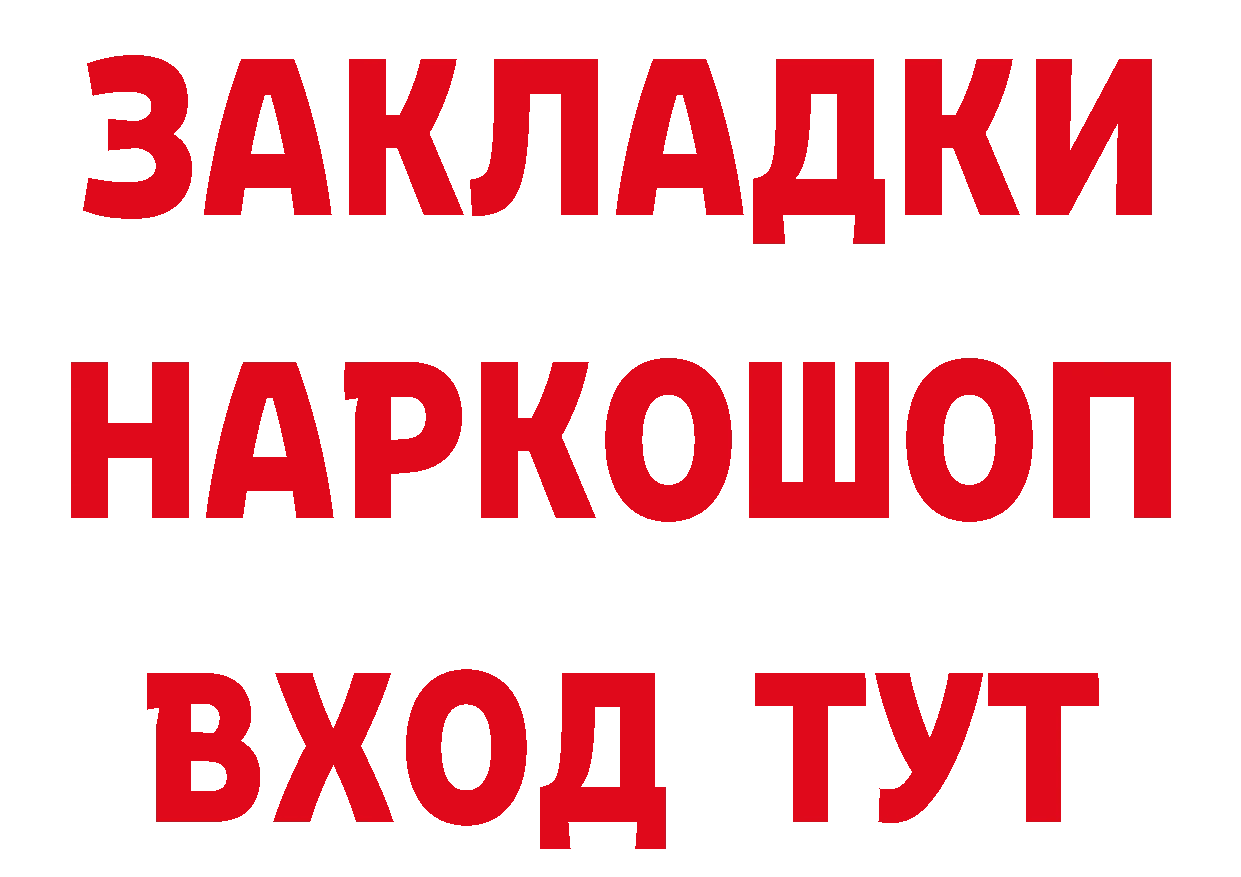 ЗАКЛАДКИ НАРКОШОП ВХОД ТУТ